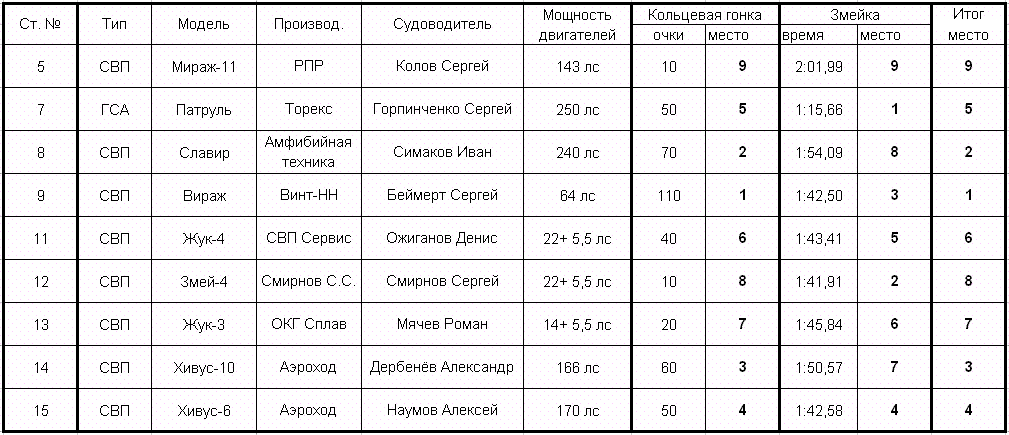 | Ст. № | Тип | Модель | Производ. | Судоводитель | Мощность двигателей | Кольцевая гонка очки | Кольцевая гонка место | Змейка время | Змейка место | Итог место |
|---|---|---|---|---|---|---|---|---|---|---|
| 5 | СВП | Мираж-11 | РПР | Колов Сергей | 143 лс | 10 | 9 | 2:01,99 | 9 | 9 |
| 7 | ГСА | Патруль | Торекс | Горпинченко Сергей | 250 лс | 50 | 5 | 1:15,66 | 1 | 5 |
| 8 | СВП | Славир | Амфибийная техника | Симаков Иван | 240 лс | 70 | 2 | 1:54,09 | 8 | 2 |
| 9 | СВП | Вираж | Винт-НН | Беймерт Сергей | 64 лс | 110 | 1 | 1:42,50 | 3 | 1 |
| 11 | СВП | Жук-4 | СВП Сервис | Ожиганов Денис | 22+ 5,5 лс | 40 | 6 | 1:43,41 | 5 | 6 |
| 12 | СВП | Змей-4 | Смирнов С.С. | Смирнов Сергей | 22+ 5,5 лс | 10 | 8 | 1:41,91 | 2 | 8 |
| 13 | СВП | Жук-3 | ОКГ Сплав | Мячев Роман | 14+ 5,5 лс | 20 | 7 | 1:45,84 | 6 | 7 |
| 14 | СВП | Хивус-10 | Аэроход | Дербенёв Александр | 166 лс | 60 | 3 | 1:50,57 | 7 | 3 |
| 15 | СВП | Хивус-6 | Аэроход | Наумов Алексей | 170 лс | 50 | 4 | 1:42,58 | 4 | 4 |